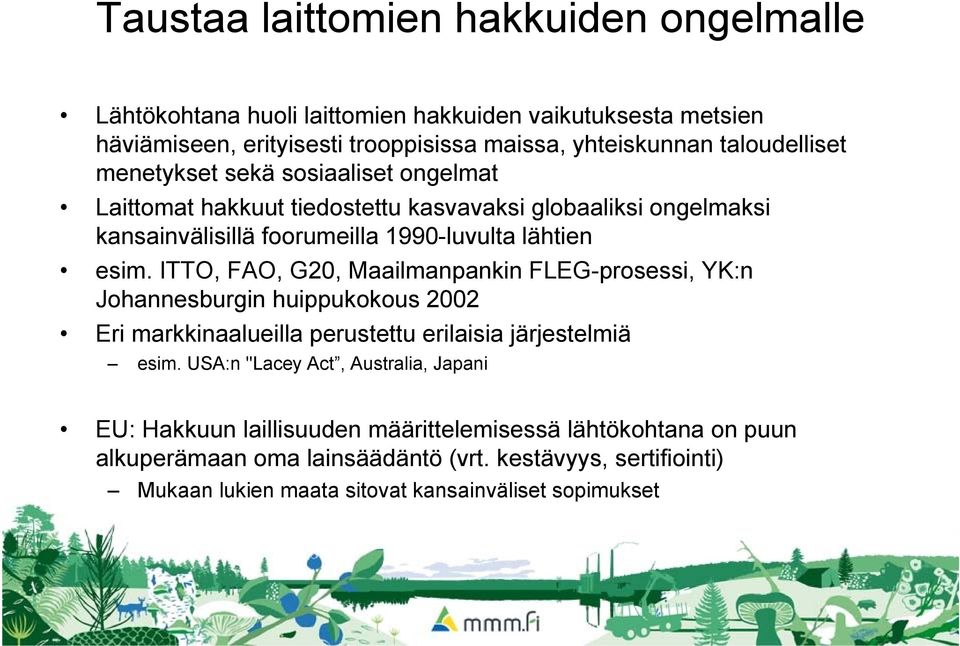 Taustaa laittomien hakkuiden ongelmalle

• Lähtökohtana huoli laittomien hakkuiden vaikutuksesta metsien häviämiseen, erityisesti trooppisissa maissa, yhteiskunnan taloudelliset menetykset sekä sosiaaliset ongelmat

• Laittomat hakkuut tiedostettu kasvavaksi globaaliksi ongelmaksi kansainvälisillä foorumeilla 1990-luvulta lähtien

• esim. ITTO, FAO, G20, Maailmanpankin FLEG-prosessi, YK:n Johannesburgin huippukokous 2002

• Eri markkinaalueilla perustettu erilaisia järjestelmiä
– esim. USA:n "Lacey Act", Australia, Japani

• EU: Hakkuun laillisuuden määrittelemisessä lähtökohtana on puun alkuperämaan oma lainsäädäntö (vrt. kestävyys, sertifiointi)
– Mukaan lukien maata sitovat kansainväliset sopimukset

mmm.fi